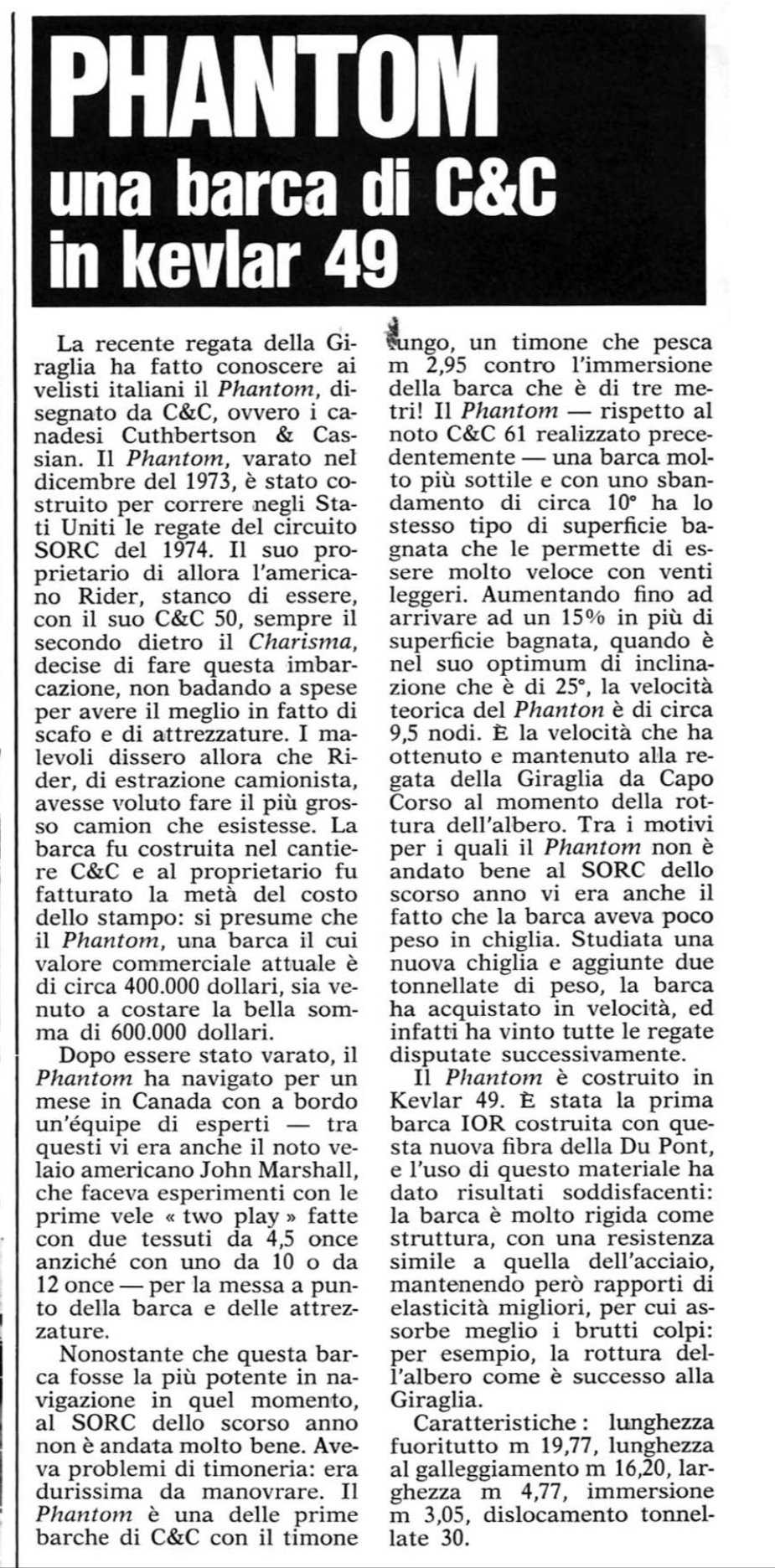 PHANTOM
una barca di C&C
in kevlar 49

La recente regata della Giraglia ha fatto conoscere ai velisti italiani il Phantom, disegnato da C&C, ovvero i canadesi Cuthbertson & Cassian. Il Phantom, varato nel dicembre del 1973, è stato costruito per correre negli Stati Uniti le regate del circuito SORC del 1974. Il suo proprietario di allora l'americano Rider, stanco di essere, con il suo C&C 50, sempre il secondo dietro il Charisma, decise di fare questa imbarcazione, non badando a spese per avere il meglio in fatto di scafo e di attrezzature. I malevoli dissero allora che Rider, di estrazione camionista, avesse voluto fare il più grosso camion che esistesse. La barca fu costruita nel cantiere C&C e al proprietario fu fatturato la metà del costo dello stampo: si presume che il Phantom, una barca il cui valore commerciale attuale è di circa 400.000 dollari, sia venuto a costare la bella somma di 600.000 dollari.

Dopo essere stato varato, il Phantom ha navigato per un mese in Canada con a bordo un'équipe di esperti — tra questi vi era anche il noto velaio americano John Marshall, che faceva esperimenti con le prime vele « two play » fatte con due tessuti da 4,5 once anziché con uno da 10 o da 12 once — per la messa a punto della barca e delle attrezzature.

Nonostante che questa barca fosse la più potente in navigazione in quel momento, al SORC dello scorso anno non è andata molto bene. Aveva problemi di timoneria: era durissima da manovrare. Il Phantom è una delle prime barche di C&C con il timone lungo, un timone che pesca m 2,95 contro l'immersione della barca che è di tre metri! Il Phantom — rispetto al noto C&C 61 realizzato precedentemente — una barca molto più sottile e con uno sbandamento di circa 10° ha lo stesso tipo di superficie bagnata che le permette di essere molto veloce con venti leggeri. Aumentando fino ad arrivare ad un 15% in più di superficie bagnata, quando è nel suo optimum di inclinazione che è di 25°, la velocità teorica del Phanton è di circa 9,5 nodi. È la velocità che ha ottenuto e mantenuto alla regata della Giraglia da Capo Corso al momento della rottura dell'albero. Tra i motivi per i quali il Phantom non è andato bene al SORC dello scorso anno vi era anche il fatto che la barca aveva poco peso in chiglia. Studiata una nuova chiglia e aggiunte due tonnellate di peso, la barca ha acquistato in velocità, ed infatti ha vinto tutte le regate disputate successivamente.

Il Phantom è costruito in Kevlar 49. È stata la prima barca IOR costruita con questa nuova fibra della Du Pont, e l'uso di questo materiale ha dato risultati soddisfacenti: la barca è molto rigida come struttura, con una resistenza simile a quella dell'acciaio, mantenendo però rapporti di elasticità migliori, per cui assorbe meglio i brutti colpi: per esempio, la rottura dell'albero come è successo alla Giraglia.

Caratteristiche: lunghezza fuoritutto m 19,77, lunghezza al galleggiamento m 16,20, larghezza m 4,77, immersione m 3,05, dislocamento tonnellate 30.